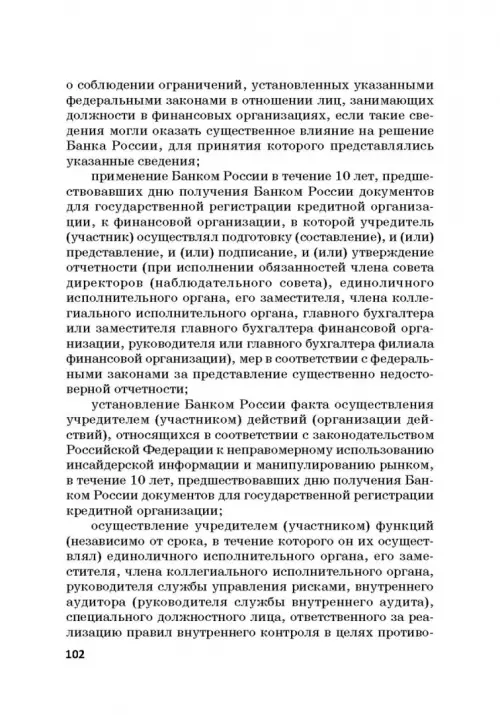 о соблюдении ограничений, установленных указанными федеральными законами в отношении лиц, занимающих должности в финансовых организациях, если такие сведения могли оказать существенное влияние на решение Банка России, для принятия которого представлялись указанные сведения;

применение Банком России в течение 10 лет, предшествовавших дню получения Банком России документов для государственной регистрации кредитной организации, к финансовой организации, в которой учредитель (участник) осуществлял подготовку (составление), и (или) представление, и (или) подписание, и (или) утверждение отчетности (при исполнении обязанностей члена совета директоров (наблюдательного совета), единоличного исполнительного органа, его заместителя, члена коллегиального исполнительного органа, главного бухгалтера или заместителя главного бухгалтера финансовой организации, руководителя или главного бухгалтера филиала финансовой организации), мер в соответствии с федеральными законами за представление существенно недостоверной отчетности;

установление Банком России факта осуществления учредителем (участником) действий (организации действий), относящихся в соответствии с законодательством Российской Федерации к неправомерному использованию инсайдерской информации и манипулированию рынком, в течение 10 лет, предшествовавших дню получения Банком России документов для государственной регистрации кредитной организации;

осуществление учредителем (участником) функций (независимо от срока, в течение которого он их осуществлял) единоличного исполнительного органа, его заместителя, члена коллегиального исполнительного органа, руководителя службы управления рисками, внутреннего аудитора (руководителя службы внутреннего аудита), специального должностного лица, ответственного за реализацию правил внутреннего контроля в целях противо-

102